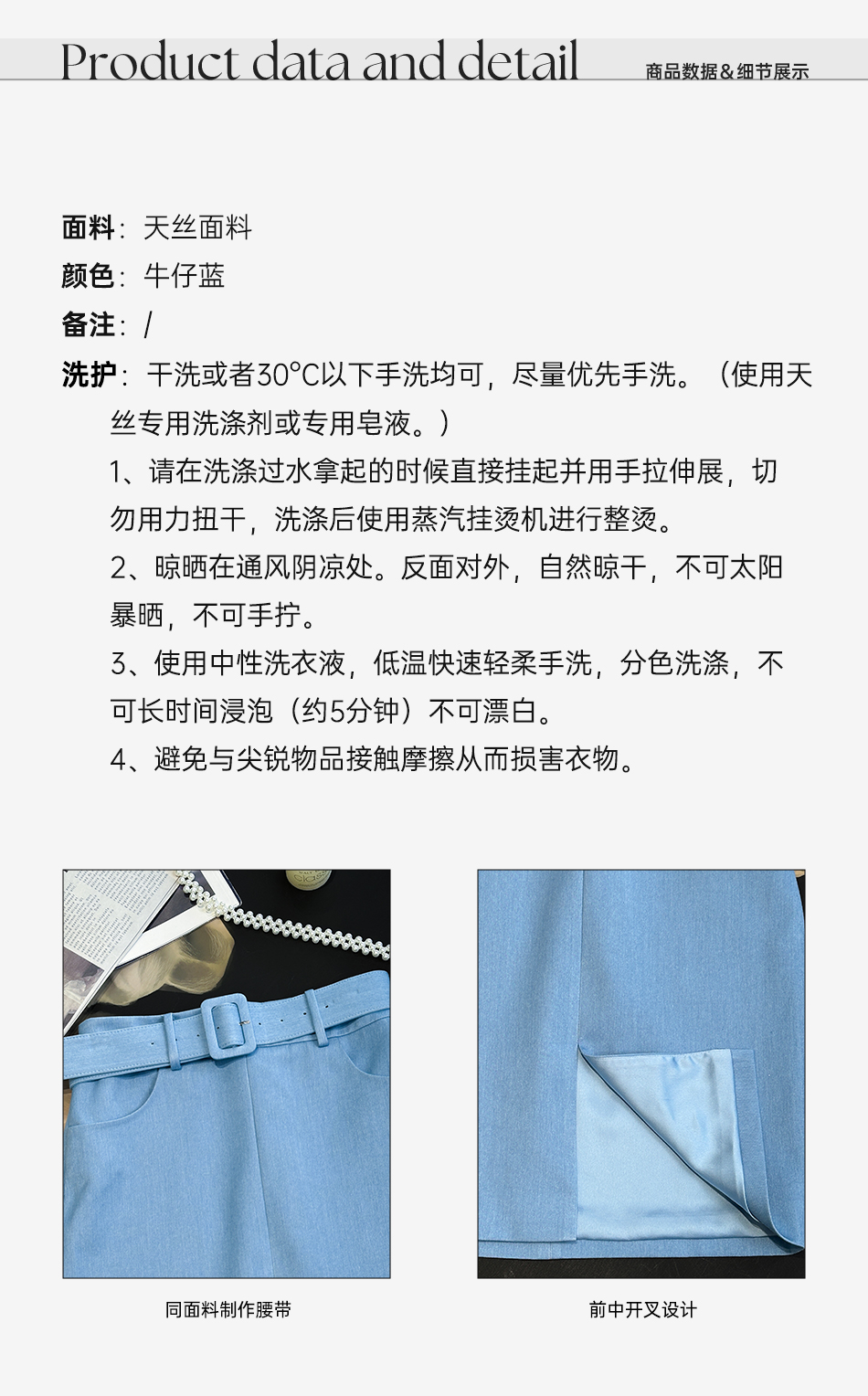 Product data and detail 商品数据&细节展示

面料：天丝面料
颜色：牛仔蓝
备注：/
洗护：干洗或者30°C以下手洗均可，尽量优先手洗。（使用天丝专用洗涤剂或专用皂液。）
1、请在洗涤过水拿起的时候直接挂起并用手拉伸展，切勿用力扭干，洗涤后使用蒸汽挂烫机进行整烫。
2、晾晒在通风阴凉处。反面对外，自然晾干，不可太阳暴晒，不可手拧。
3、使用中性洗衣液，低温快速轻柔手洗，分色洗涤，不可长时间浸泡（约5分钟）不可漂白。
4、避免与尖锐物品接触摩擦从而损害衣物。

同面料制作腰带

前中开叉设计